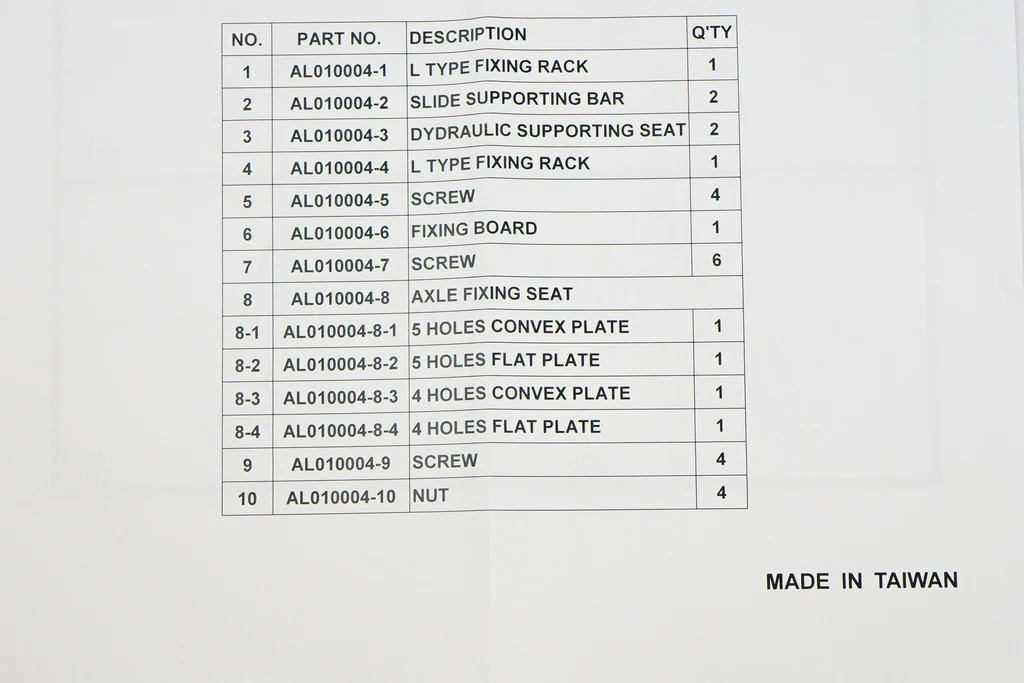 | NO. | PART NO. | DESCRIPTION | Q'TY |
|---|---|---|---|
| 1 | AL010004-1 | L TYPE FIXING RACK | 1 |
| 2 | AL010004-2 | SLIDE SUPPORTING BAR | 2 |
| 3 | AL010004-3 | DYDRAULIC SUPPORTING SEAT | 2 |
| 4 | AL010004-4 | L TYPE FIXING RACK | 1 |
| 5 | AL010004-5 | SCREW | 4 |
| 6 | AL010004-6 | FIXING BOARD | 1 |
| 7 | AL010004-7 | SCREW | 6 |
| 8 | AL010004-8 | AXLE FIXING SEAT | |
| 8-1 | AL010004-8-1 | 5 HOLES CONVEX PLATE | 1 |
| 8-2 | AL010004-8-2 | 5 HOLES FLAT PLATE | 1 |
| 8-3 | AL010004-8-3 | 4 HOLES CONVEX PLATE | 1 |
| 8-4 | AL010004-8-4 | 4 HOLES FLAT PLATE | 1 |
| 9 | AL010004-9 | SCREW | 4 |
| 10 | AL010004-10 | NUT | 4 |

MADE IN TAIWAN